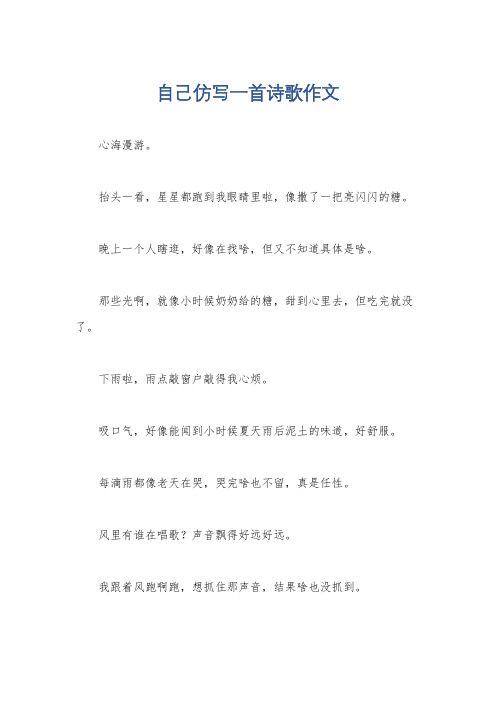 自己仿写一首诗歌作文

心海漫游。

抬头一看，星星都跑到我眼睛里啦，像撒了一把亮闪闪的糖。

晚上一个人瞎逛，好像在找啥，但又不知道具体是啥。

那些光啊，就像小时候奶奶给的糖，甜到心里去，但吃完就没了。

下雨啦，雨点敲窗户敲得我心烦。

吸口气，好像能闻到小时候夏天雨后泥土的味道，好舒服。

每滴雨都像老天在哭，哭完啥也不留，真是任性。

风里有谁在唱歌？声音飘得好远好远。

我跟着风跑啊跑，想抓住那声音，结果啥也没抓到。